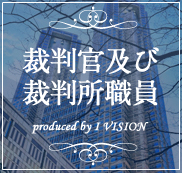 裁判官及び
裁判所職員

produced by I VISION